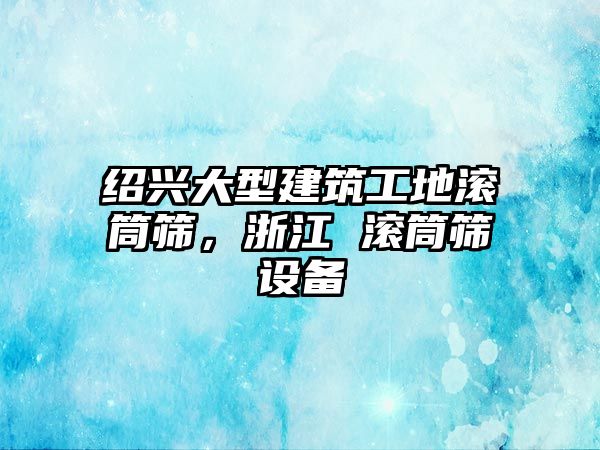 绍兴大型建筑工地滚筒筛，浙江 滚筒筛设备